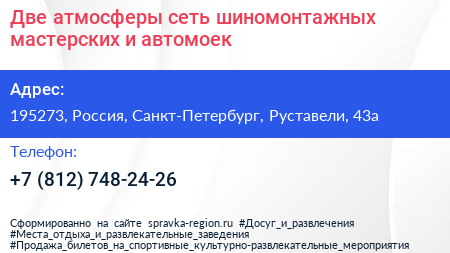 Две атмосферы сеть шиномонтажных мастерских и автомоек

Адрес:

195273, Россия, Санкт-Петербург, Руставели, 43а

Телефон:

+7 (812) 748-24-26

Сформированно на сайте spravka-region.ru #Досуг_и_развлечения #Места_отдыха_и_развлекательные_заведения #Продажа_билетов_на_спортивные_культурно-развлекательные_мероприятия